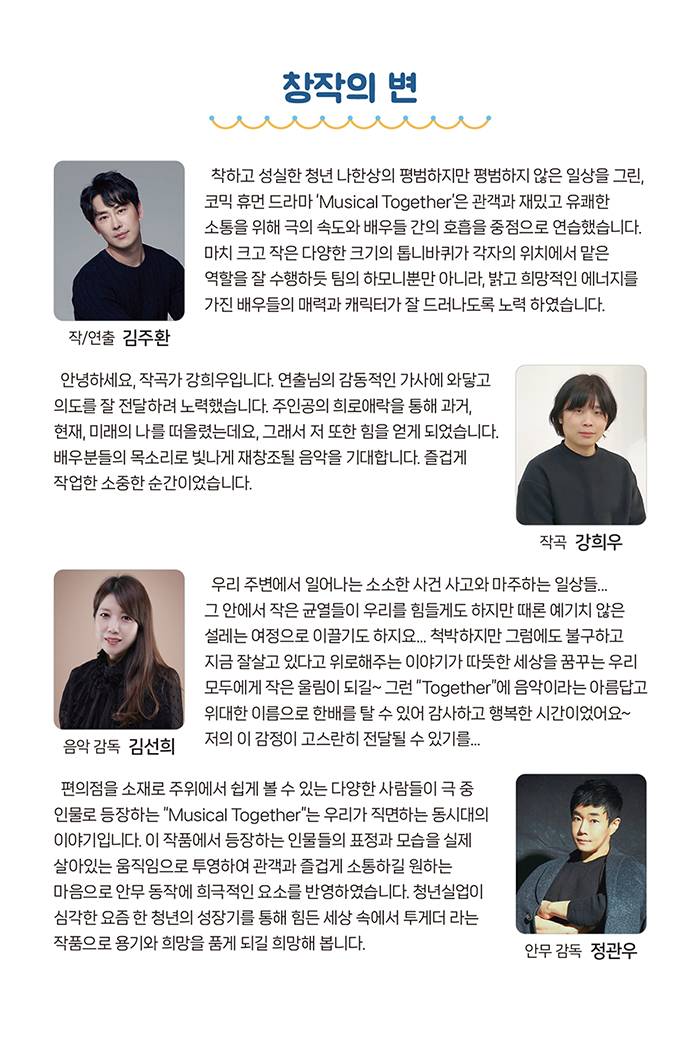 창작의 변

착하고 성실한 청년 나한상의 평범하지만 평범하지 않은 일상을 그린, 코믹 휴먼 드라마 'Musical Together'은 관객과 재밌고 유쾌한 소통을 위해 극의 속도와 배우들 간의 호흡을 중점으로 연습했습니다. 마치 크고 작은 다양한 크기의 톱니바퀴가 각자의 위치에서 맡은 역할을 잘 수행하듯 팀의 하모니뿐만 아니라, 밝고 희망적인 에너지를 가진 배우들의 매력과 캐릭터가 잘 드러나도록 노력 하였습니다.

작/연출 김주환

안녕하세요, 작곡가 강희우입니다. 연출님의 감동적인 가사에 와닿고 의도를 잘 전달하려 노력했습니다. 주인공의 희로애락을 통해 과거, 현재, 미래의 나를 떠올렸는데요, 그래서 저 또한 힘을 얻게 되었습니다. 배우분들의 목소리로 빛나게 재창조될 음악을 기대합니다. 즐겁게 작업한 소중한 순간이었습니다.

작곡 강희우

우리 주변에서 일어나는 소소한 사건 사고와 마주하는 일상들... 그 안에서 작은 균열들이 우리를 힘들게도 하지만 때론 예기치 않은 설레는 여정으로 이끌기도 하지요... 척박하지만 그럼에도 불구하고 지금 잘살고 있다고 위로해주는 이야기가 따뜻한 세상을 꿈꾸는 우리 모두에게 작은 울림이 되길~ 그런 "Together"에 음악이라는 아름답고 위대한 이름으로 한배를 탈 수 있어 감사하고 행복한 시간이었어요~ 저의 이 감정이 고스란히 전달될 수 있기를...

음악 감독 김선희

편의점을 소재로 주위에서 쉽게 볼 수 있는 다양한 사람들이 극 중 인물로 등장하는 "Musical Together"는 우리가 직면하는 동시대의 이야기입니다. 이 작품에서 등장하는 인물들의 표정과 모습을 실제 살아있는 움직임으로 투영하여 관객과 즐겁게 소통하길 원하는 마음으로 안무 동작에 희극적인 요소를 반영하였습니다. 청년실업이 심각한 요즘 한 청년의 성장기를 통해 힘든 세상 속에서 투게더 라는 작품으로 용기와 희망을 품게 되길 희망해 봅니다.

안무 감독 정관우